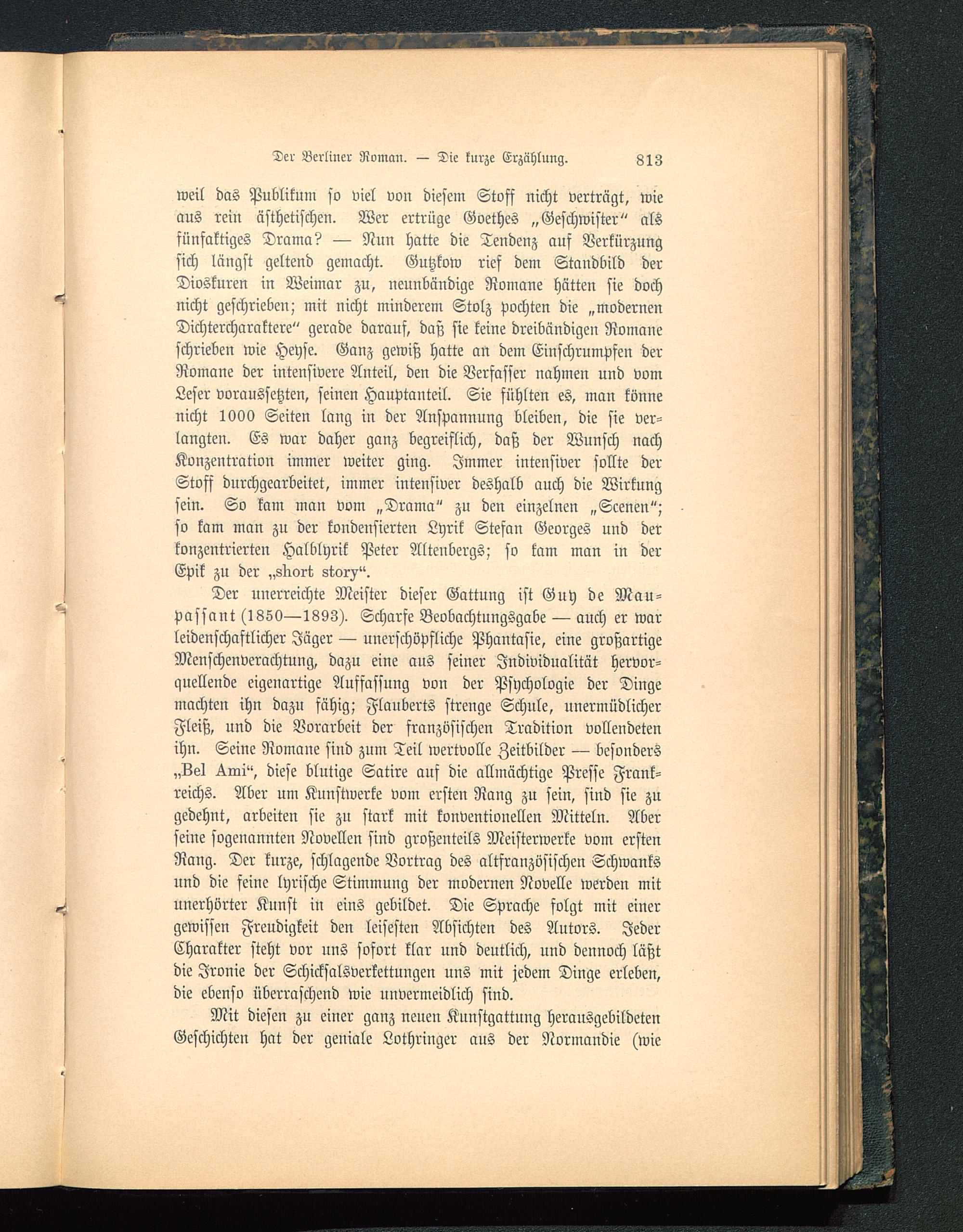 Der Berliner Roman. — Die kurze Erzählung. 813

weil das Publikum so viel von diesem Stoff nicht verträgt, wie aus rein ästhetischen. Wer ertrüge Goethes „Geschwister“ als fünfaktiges Drama? — Nun hatte die Tendenz auf Verkürzung sich längst geltend gemacht. Gutzkow rief dem Standbild der Dioskuren in Weimar zu, neunbändige Romane hätten sie doch nicht geschrieben; mit nicht minderem Stolz pochten die „modernen Dichtercharaktere“ gerade darauf, daß sie keine dreibändigen Romane schrieben wie Heyse. Ganz gewiß hatte an dem Einschrumpfen der Romane der intensivere Anteil, den die Verfasser nahmen und vom Leser voraussetzten, seinen Hauptanteil. Sie fühlten es, man könne nicht 1000 Seiten lang in der Anspannung bleiben, die sie verlangten. Es war daher ganz begreiflich, daß der Wunsch nach Konzentration immer weiter ging. Immer intensiver sollte der Stoff durchgearbeitet, immer intensiver deshalb auch die Wirkung sein. So kam man vom „Drama“ zu den einzelnen „Scenen“; so kam man zu der kondensierten Lyrik Stefan Georges und der konzentrierten Halblyrik Peter Altenbergs; so kam man in der Epik zu der „short story“.

Der unerreichte Meister dieser Gattung ist Guy de Maupassant (1850—1893). Scharfe Beobachtungsgabe — auch er war leidenschaftlicher Jäger — unerschöpfliche Phantasie, eine großartige Menschenverachtung, dazu eine aus seiner Individualität hervorquellende eigenartige Auffassung von der Psychologie der Dinge machten ihn dazu fähig; Flauberts strenge Schule, unermüdlicher Fleiß, und die Vorarbeit der französischen Tradition vollendeten ihn. Seine Romane sind zum Teil wertvolle Zeitbilder — besonders „Bel Ami“, diese blutige Satire auf die allmächtige Presse Frankreichs. Aber um Kunstwerke vom ersten Rang zu sein, sind sie zu gedehnt, arbeiten sie zu stark mit konventionellen Mitteln. Aber seine sogenannten Novellen sind großenteils Meisterwerke vom ersten Rang. Der kurze, schlagende Vortrag des altfranzösischen Schwanks und die feine lyrische Stimmung der modernen Novelle werden mit unerhörter Kunst in eins gebildet. Die Sprache folgt mit einer gewissen Freudigkeit den leisesten Absichten des Autors. Jeder Charakter steht vor uns sofort klar und deutlich, und dennoch läßt die Ironie der Schicksalsverkettungen uns mit jedem Dinge erleben, die ebenso überraschend wie unvermeidlich sind.

Mit diesen zu einer ganz neuen Kunstgattung herausgebildeten Geschichten hat der geniale Lothringer aus der Normandie (wie